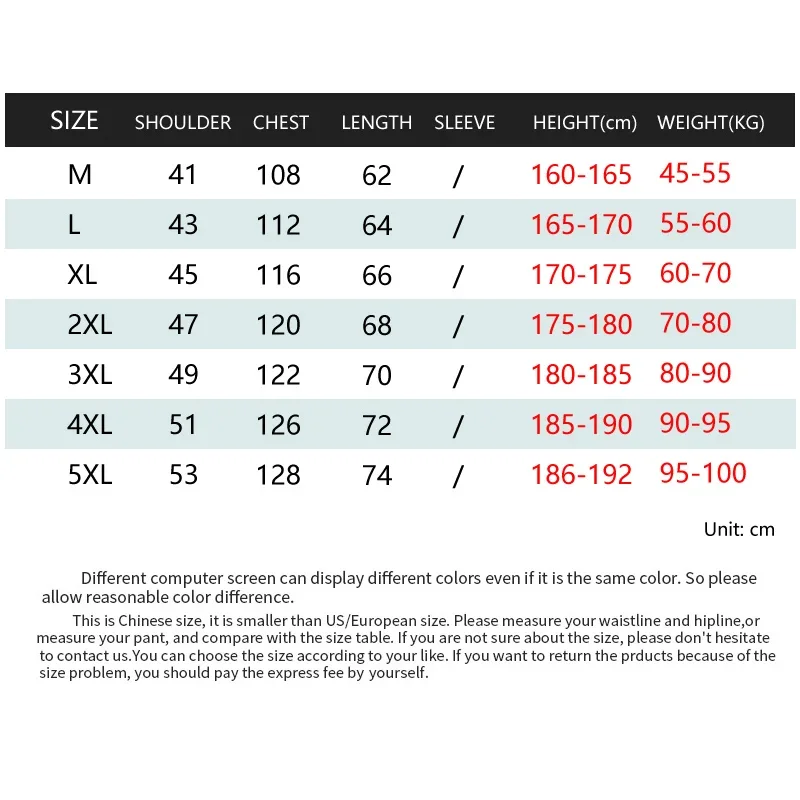 | SIZE | SHOULDER | CHEST | LENGTH | SLEEVE | HEIGHT(cm) | WEIGHT(KG) |
|---|---|---|---|---|---|---|
| M | 41 | 108 | 62 | / | 160-165 | 45-55 |
| L | 43 | 112 | 64 | / | 165-170 | 55-60 |
| XL | 45 | 116 | 66 | / | 170-175 | 60-70 |
| 2XL | 47 | 120 | 68 | / | 175-180 | 70-80 |
| 3XL | 49 | 122 | 70 | / | 180-185 | 80-90 |
| 4XL | 51 | 126 | 72 | / | 185-190 | 90-95 |
| 5XL | 53 | 128 | 74 | / | 186-192 | 95-100 |

Unit: cm

Different computer screen can display different colors even if it is the same color. So please allow reasonable color difference.

This is Chinese size, it is smaller than US/European size. Please measure your waistline and hipline,or measure your pant, and compare with the size table. If you are not sure about the size, please don't hesitate to contact us.You can choose the size according to your like. If you want to return the prducts because of the size problem, you should pay the express fee by yourself.